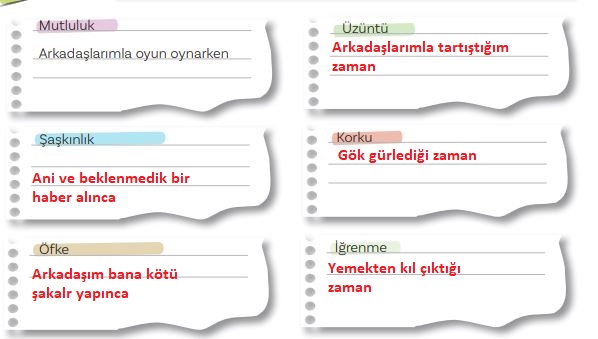 Mutluluk
Arkadaşlarımla oyun oynarken

Üzüntü
Arkadaşlarımla tartıştığım zaman

Şaşkınlık
Ani ve beklenmedik bir haber alınca

Korku
Gök gürlediği zaman

Öfke
Arkadaşım bana kötü şakalr yapınca

İğrenme
Yemekten kıl çıktığı zaman